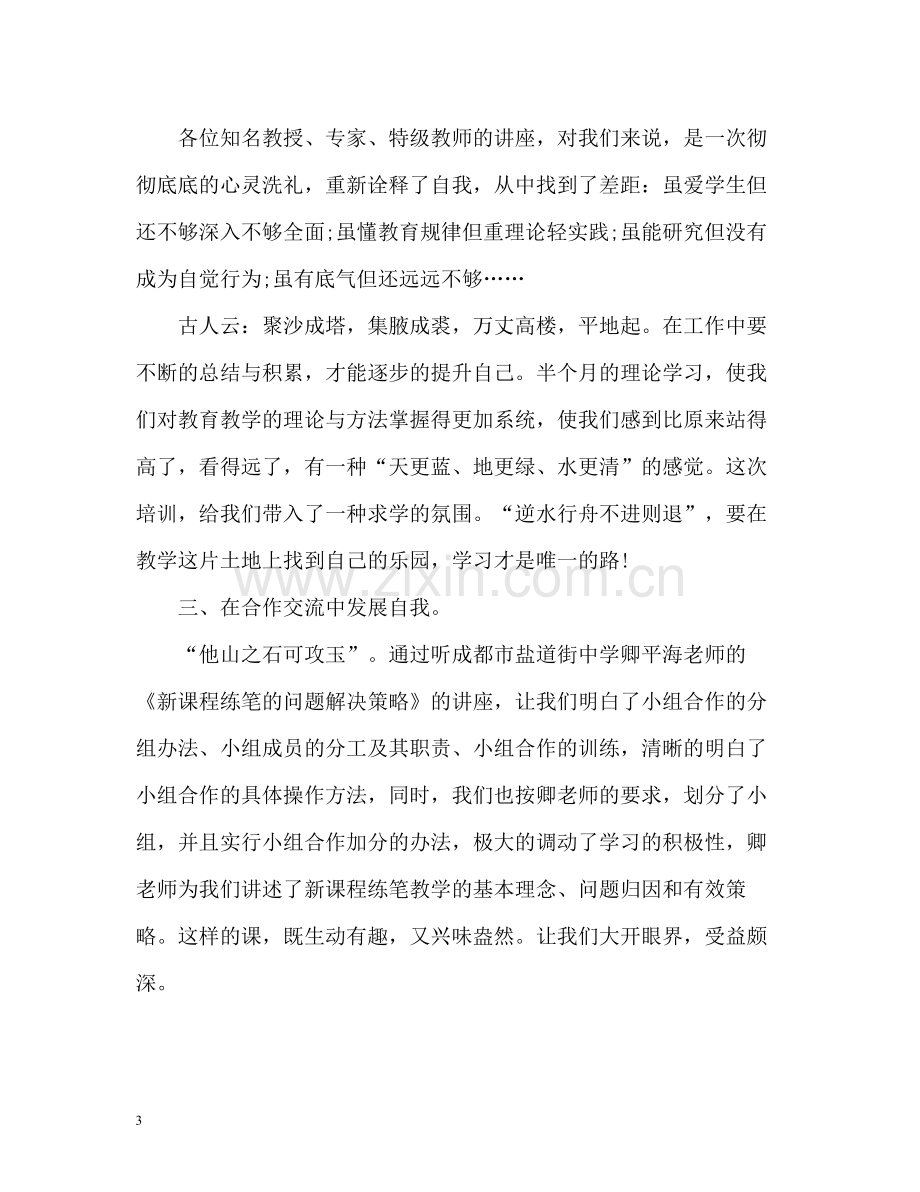 各位知名教授、专家、特级教师的讲座，对我们来说，是一次彻彻底底的心灵洗礼，重新诠释了自我，从中找到了差距：虽爱学生但还不够深入不够全面;虽懂教育规律但重理论轻实践;虽能研究但没有成为自觉行为;虽有底气但还远远不够……

古人云：聚沙成塔，集腋成裘，万丈高楼，平地起。在工作中要不断的总结与积累，才能逐步的提升自己。半个月的理论学习，使我们对教育教学的理论与方法掌握得更加系统，使我们感到比原来站得高了，看得远了，有一种“天更蓝、地更绿、水更清”的感觉。这次培训，给我们带入了一种求学的氛围。“逆水行舟不进则退”，要在教学这片土地上找到自己的乐园，学习才是唯一的路!

三、在合作交流中发展自我。

“他山之石可攻玉”。通过听成都市盐道街中学卿平海老师的《新课程练笔的问题解决策略》的讲座，让我们明白了小组合作的分组办法、小组成员的分工及其职责、小组合作的训练，清晰的明白了小组合作的具体操作方法，同时，我们也按卿老师的要求，划分了小组，并且实行小组合作加分的办法，极大的调动了学习的积极性，卿老师为我们讲述了新课程练笔教学的基本理念、问题归因和有效策略。这样的课，既生动有趣，又兴味盎然。让我们大开眼界，受益颇深。

3

www.zixin.com.cn